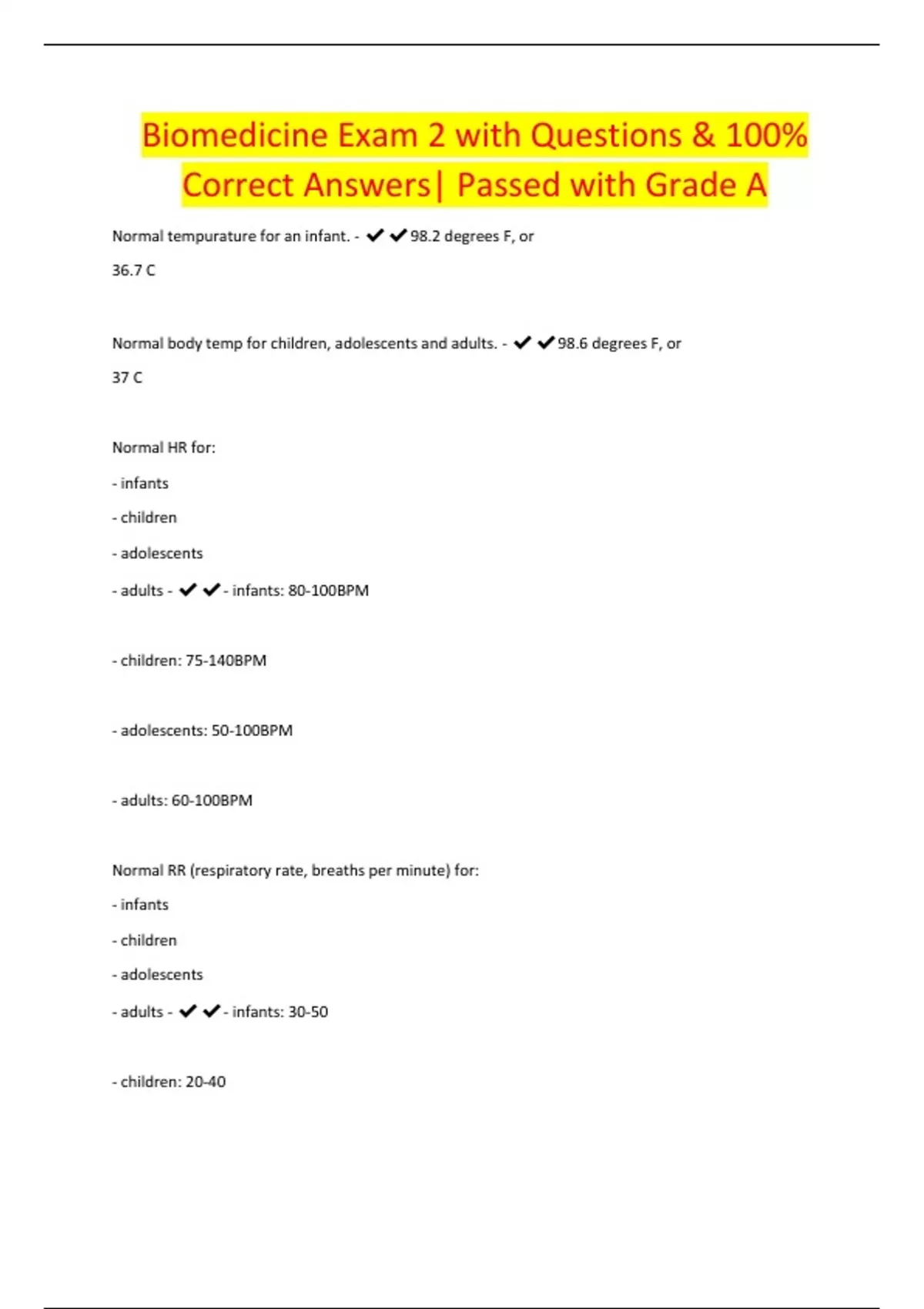 Biomedicine Exam 2 with Questions & 100% Correct Answers| Passed with Grade A

Normal tempurature for an infant. - ✔✔98.2 degrees F, or

36.7 C

Normal body temp for children, adolescents and adults. - ✔✔98.6 degrees F, or

37 C

Normal HR for:

- infants

- children

- adolescents

- adults - ✔✔- infants: 80-100BPM

- children: 75-140BPM

- adolescents: 50-100BPM

- adults: 60-100BPM

Normal RR (respiratory rate, breaths per minute) for:

- infants

- children

- adolescents

- adults - ✔✔- infants: 30-50

- children: 20-40